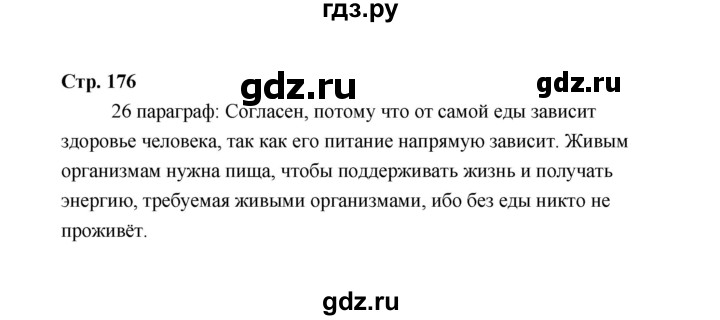 гдз.ру

Стр. 176

gdz.ru

gdz.ru

26 параграф: Согласен, потому что от самой еды зависит здоровье человека, так как его питание напрямую зависит. Живым организмам нужна пища, чтобы поддерживать жизнь и получать энергию, требуемая живыми организмами, ибо без еды никто не проживёт.

gdz.ru